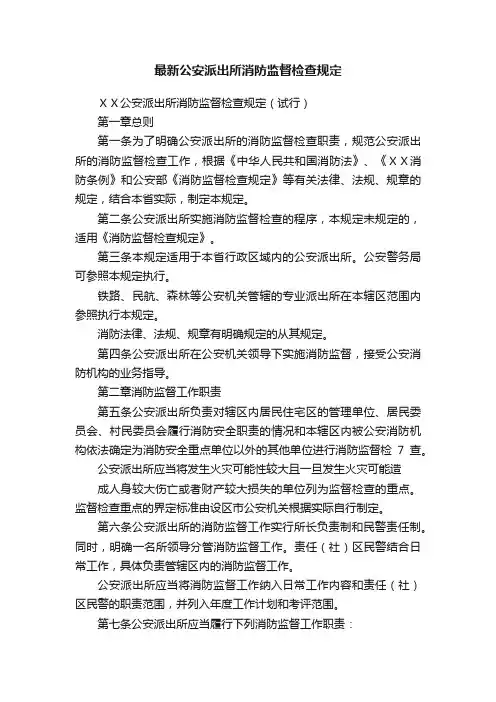 最新公安派出所消防监督检查规定

ＸＸ公安派出所消防监督检查规定（试行）

第一章总则

第一条为了明确公安派出所的消防监督检查职责，规范公安派出所的消防监督检查工作，根据《中华人民共和国消防法》、《ＸＸ消防条例》和公安部《消防监督检查规定》等有关法律、法规、规章的规定，结合本省实际，制定本规定。

第二条公安派出所实施消防监督检查的程序，本规定未规定的，适用《消防监督检查规定》。

第三条本规定适用于本省行政区域内的公安派出所。公安警务局可参照本规定执行。

铁路、民航、森林等公安机关管辖的专业派出所在本辖区范围内参照执行本规定。

消防法律、法规、规章有明确规定的从其规定。

第四条公安派出所在公安机关领导下实施消防监督，接受公安消防机构的业务指导。

第二章消防监督工作职责

第五条公安派出所负责对辖区内居民住宅区的管理单位、居民委员会、村民委员会履行消防安全职责的情况和本辖区内被公安消防机构依法确定为消防安全重点单位以外的其他单位进行消防监督检 7 查。

公安派出所应当将发生火灾可能性较大且一旦发生火灾可能造

成人身较大伤亡或者财产较大损失的单位列为监督检查的重点。监督检查重点的界定标准由设区市公安机关根据实际自行制定。

第六条公安派出所的消防监督工作实行所长负责制和民警责任制。同时，明确一名所领导分管消防监督工作。责任（社）区民警结合日常工作，具体负责管辖区内的消防监督工作。

公安派出所应当将消防监督工作纳入日常工作内容和责任（社）区民警的职责范围，并列入年度工作计划和考评范围。

第七条公安派出所应当履行下列消防监督工作职责：